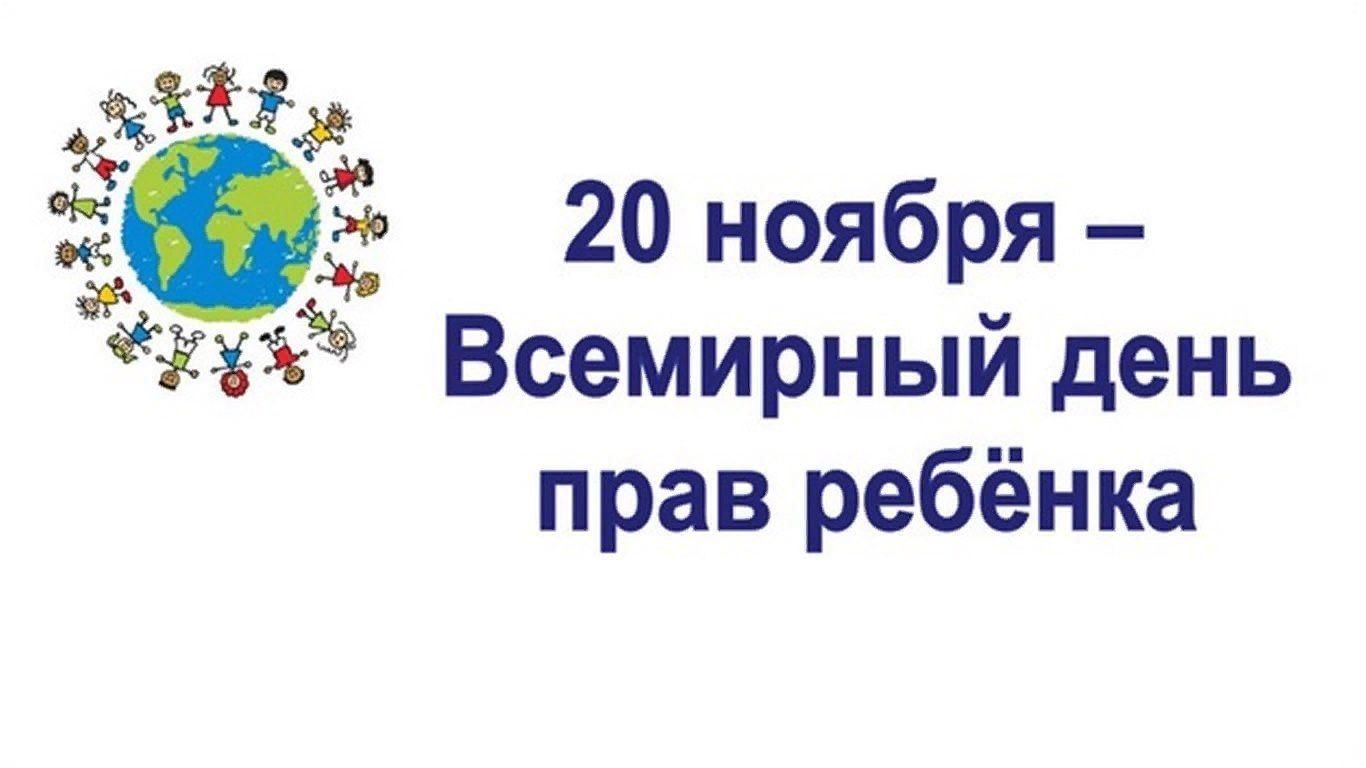 20 ноября –
Всемирный день
прав ребёнка